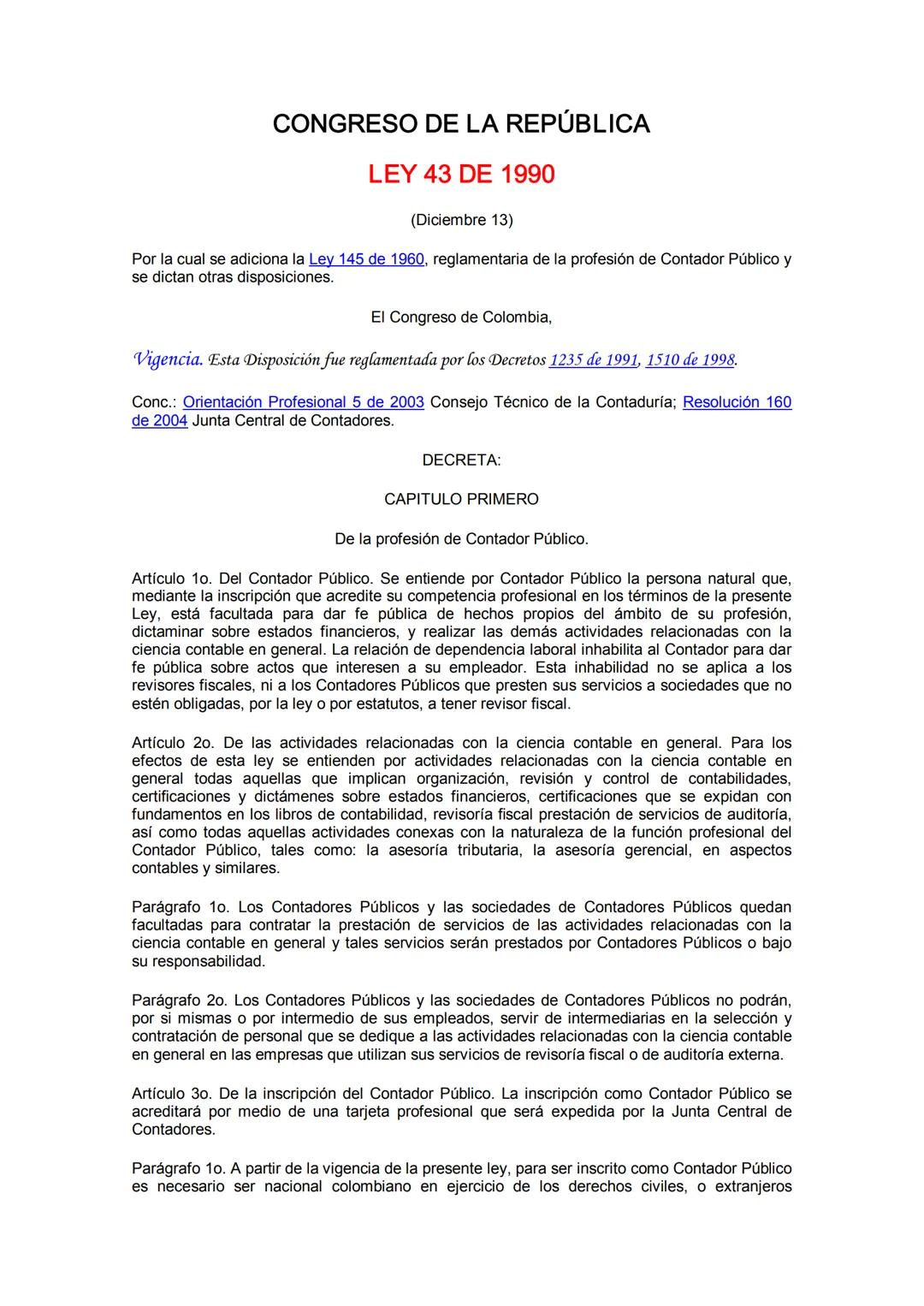 CONGRESO DE LA REPÚBLICA

LEY 43 DE 1990

(Diciembre 13)

Por la cual se adiciona la Ley 145 de 1960, reglamentaria de la profesión de Contador Público y se dictan otras disposiciones.

El Congreso de Colombia,

Vigencia. Esta Disposición fue reglamentada por los Decretos 1235 de 1991, 1510 de 1998.

Conc.: Orientación Profesional 5 de 2003 Consejo Técnico de la Contaduría; Resolución 160 de 2004 Junta Central de Contadores.

DECRETA:

CAPITULO PRIMERO

De la profesión de Contador Público.

Artículo 1o. Del Contador Público. Se entiende por Contador Público la persona natural que, mediante la inscripción que acredite su competencia profesional en los términos de la presente Ley, está facultada para dar fe pública de hechos propios del ámbito de su profesión, dictaminar sobre estados financieros, y realizar las demás actividades relacionadas con la ciencia contable en general. La relación de dependencia laboral inhabilita al Contador para dar fe pública sobre actos que interesen a su empleador. Esta inhabilidad no se aplica a los revisores fiscales, ni a los Contadores Públicos que presten sus servicios a sociedades que no estén obligadas, por la ley o por estatutos, a tener revisor fiscal.

Artículo 2o. De las actividades relacionadas con la ciencia contable en general. Para los efectos de esta ley se entienden por actividades relacionadas con la ciencia contable en general todas aquellas que implican organización, revisión y control de contabilidades, certificaciones y dictámenes sobre estados financieros, certificaciones que se expidan con fundamentos en los libros de contabilidad, revisoría fiscal prestación de servicios de auditoría, así como todas aquellas actividades conexas con la naturaleza de la función profesional del Contador Público, tales como: la asesoría tributaria, la asesoría gerencial, en aspectos contables y similares.

Parágrafo 1o. Los Contadores Públicos y las sociedades de Contadores Públicos quedan facultadas para contratar la prestación de servicios de las actividades relacionadas con la ciencia contable en general y tales servicios serán prestados por Contadores Públicos o bajo su responsabilidad.

Parágrafo 2o. Los Contadores Públicos y las sociedades de Contadores Públicos no podrán, por si mismas o por intermedio de sus empleados, servir de intermediarias en la selección y contratación de personal que se dedique a las actividades relacionadas con la ciencia contable en general en las empresas que utilizan sus servicios de revisoría fiscal o de auditoría externa.

Artículo 3o. De la inscripción del Contador Público. La inscripción como Contador Público se acreditará por medio de una tarjeta profesional que será expedida por la Junta Central de Contadores.

Parágrafo 1o. A partir de la vigencia de la presente ley, para ser inscrito como Contador Público es necesario ser nacional colombiano en ejercicio de los derechos civiles, o extranjeros